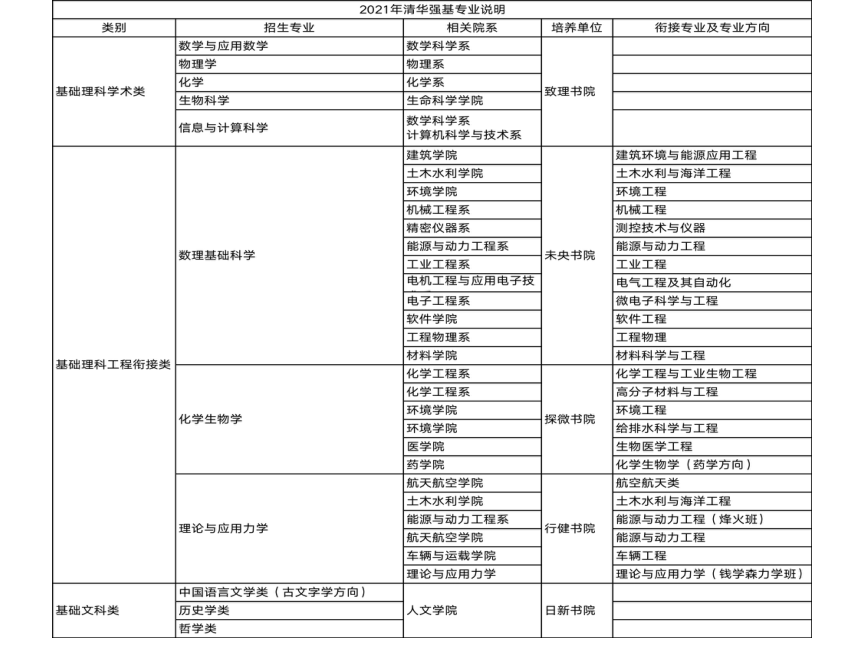 2021年清华强基专业说明

| 类别 | 招生专业 | 相关院系 | 培养单位 | 衔接专业及专业方向 |
|---|---|---|---|---|
| 基础理科学术类 | 数学与应用数学 | 数学科学系 | 致理书院 | |
| | 物理学 | 物理系 | | |
| | 化学 | 化学系 | | |
| | 生物科学 | 生命科学学院 | | |
| | 信息与计算科学 | 数学科学系 计算机科学与技术系 | | |
| 基础理科工程衔接类 | 数理基础科学 | 建筑学院 | 未央书院 | 建筑环境与能源应用工程 |
| | | 土木水利学院 | | 土木水利与海洋工程 |
| | | 环境学院 | | 环境工程 |
| | | 机械工程系 | | 机械工程 |
| | | 精密仪器系 | | 测控技术与仪器 |
| | | 能源与动力工程系 | | 能源与动力工程 |
| | | 工业工程系 | | 工业工程 |
| | | 电机工程与应用电子技 | | 电气工程及其自动化 |
| | | 电子工程系 | | 微电子科学与工程 |
| | | 软件学院 | | 软件工程 |
| | | 工程物理系 | | 工程物理 |
| | | 材料学院 | | 材料科学与工程 |
| | 化学生物学 | 化学工程系 | 探微书院 | 化学工程与工业生物工程 |
| | | 化学工程系 | | 高分子材料与工程 |
| | | 环境学院 | | 环境工程 |
| | | 环境学院 | | 给排水科学与工程 |
| | | 医学院 | | 生物医学工程 |
| | | 药学院 | | 化学生物学（药学方向） |
| | 理论与应用力学 | 航天航空学院 | 行健书院 | 航空航天类 |
| | | 土木水利学院 | | 土木水利与海洋工程 |
| | | 能源与动力工程系 | | 能源与动力工程（烽火班） |
| | | 航天航空学院 | | 能源与动力工程 |
| | | 车辆与运载学院 | | 车辆工程 |
| | | 理论与应用力学 | | 理论与应用力学（钱学森力学班） |
| 基础文科类 | 中国语言文学类（古文字学方向） | 人文学院 | 日新书院 | |
| | 历史学类 | | | |
| | 哲学类 | | | |